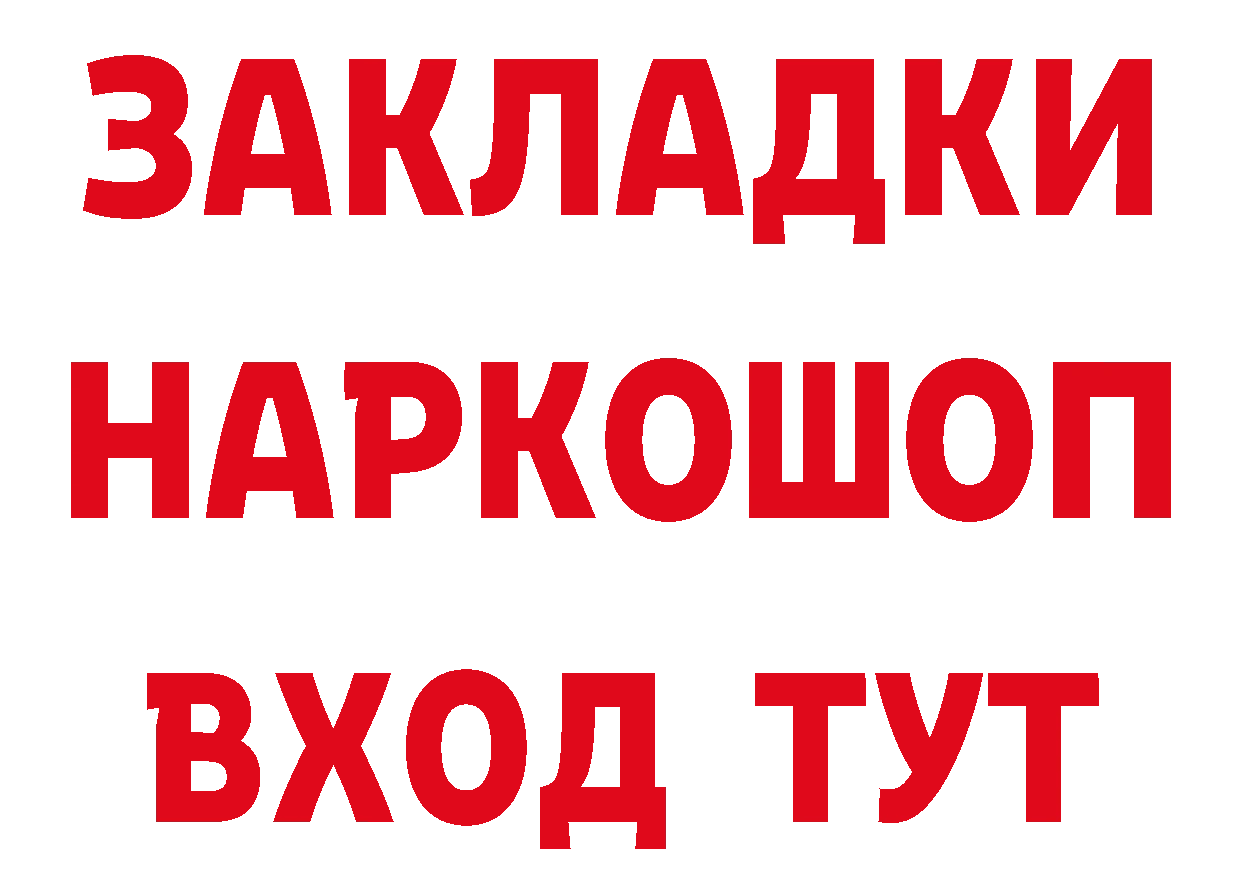 ЗАКЛАДКИ
НАРКОШОП
ВХОД ТУТ